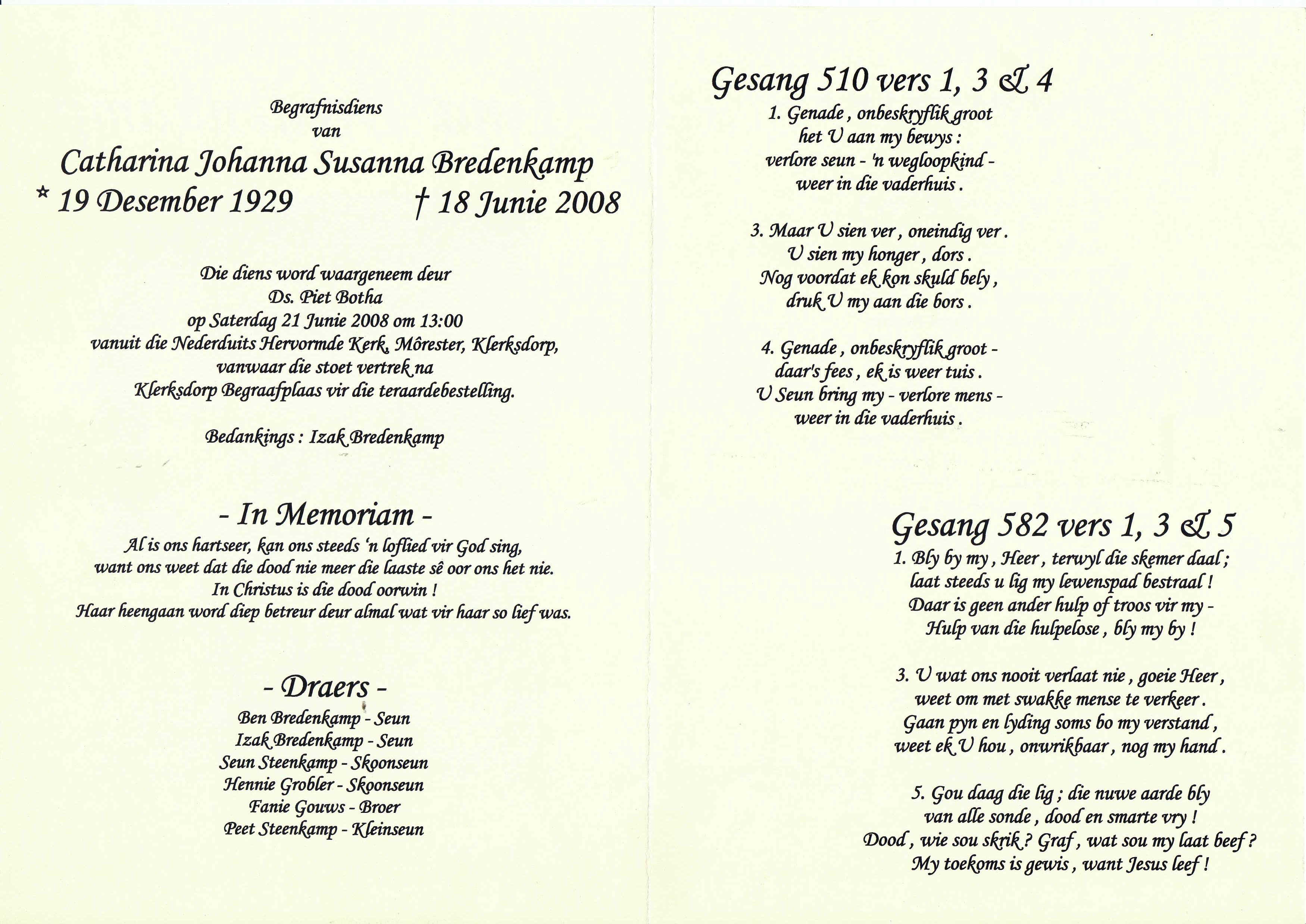 Begrafnisdiens
van
Catharina Johanna Susanna Bredenkamp
* 19 Desember 1929 † 18 Junie 2008

Die diens word waargeneem deur
Ds. Piet Botha
op Saterdag 21 Junie 2008 om 13:00
vanuit die Nederduits Hervormde Kerk, Môrester, Klerksdorp,
vanwaar die stoet vertrek na
Klerksdorp Begraafplaas vir die teraardebestelling.

Bedankings : Izak Bredenkamp

- In Memoriam -
Al is ons hartseer, kan ons steeds 'n loflied vir God sing,
want ons weet dat die dood nie meer die laaste sê oor ons het nie.
In Christus is die dood oorwin !
Haar heengaan word diep betreur deur almal wat vir haar so lief was.

- Draers -
Ben Bredenkamp - Seun
Izak Bredenkamp - Seun
Seun Steenkamp - Skoonseun
Hennie Grobler - Skoonseun
Fanie Gouws - Broer
Peet Steenkamp - Kleinseun

Gesang 510 vers 1, 3 & 4
1. Genade , onbeskryflik groot
het U aan my bewys :
verlore seun - 'n wegloopkind -
weer in die vaderhuis .

3. Maar U sien ver , oneindig ver .
U sien my honger , dors .
Nog voordat ek kon skuld bely ,
druk U my aan die bors .

4. Genade , onbeskryflik groot -
daar's fees , ek is weer tuis .
U Seun bring my - verlore mens -
weer in die vaderhuis .

Gesang 582 vers 1, 3 & 5
1. Bly by my , Heer , terwyl die skemer daal ;
laat steeds u lig my lewenspad bestraal !
Daar is geen ander hulp of troos vir my -
Hulp van die hulpelose , bly my by !

3. U wat ons nooit verlaat nie , goeie Heer ,
weet om met swakke mense te verkeer .
Gaan pyn en lyding soms bo my verstand ,
weet ek U hou , onwrikbaar , nog my hand .

5. Gou daag die lig ; die nuwe aarde bly
van alle sonde , dood en smarte vry !
Dood , wie sou skrik ? Graf , wat sou my laat beef ?
My toekoms is gewis , want Jesus leef !